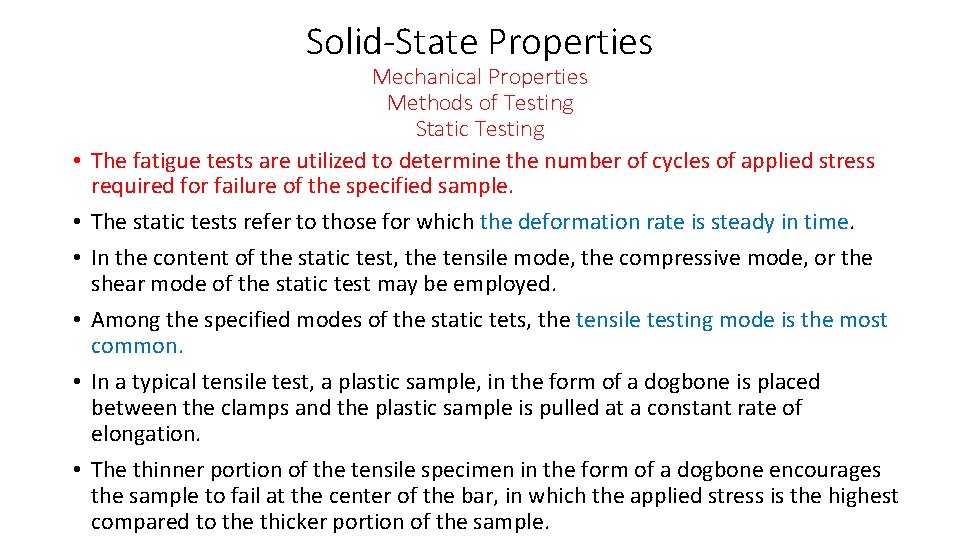 Solid-State Properties

Mechanical Properties
Methods of Testing
Static Testing

• The fatigue tests are utilized to determine the number of cycles of applied stress required for failure of the specified sample.

• The static tests refer to those for which the deformation rate is steady in time.

• In the content of the static test, the tensile mode, the compressive mode, or the shear mode of the static test may be employed.

• Among the specified modes of the static tets, the tensile testing mode is the most common.

• In a typical tensile test, a plastic sample, in the form of a dogbone is placed between the clamps and the plastic sample is pulled at a constant rate of elongation.

• The thinner portion of the tensile specimen in the form of a dogbone encourages the sample to fail at the center of the bar, in which the applied stress is the highest compared to the thicker portion of the sample.